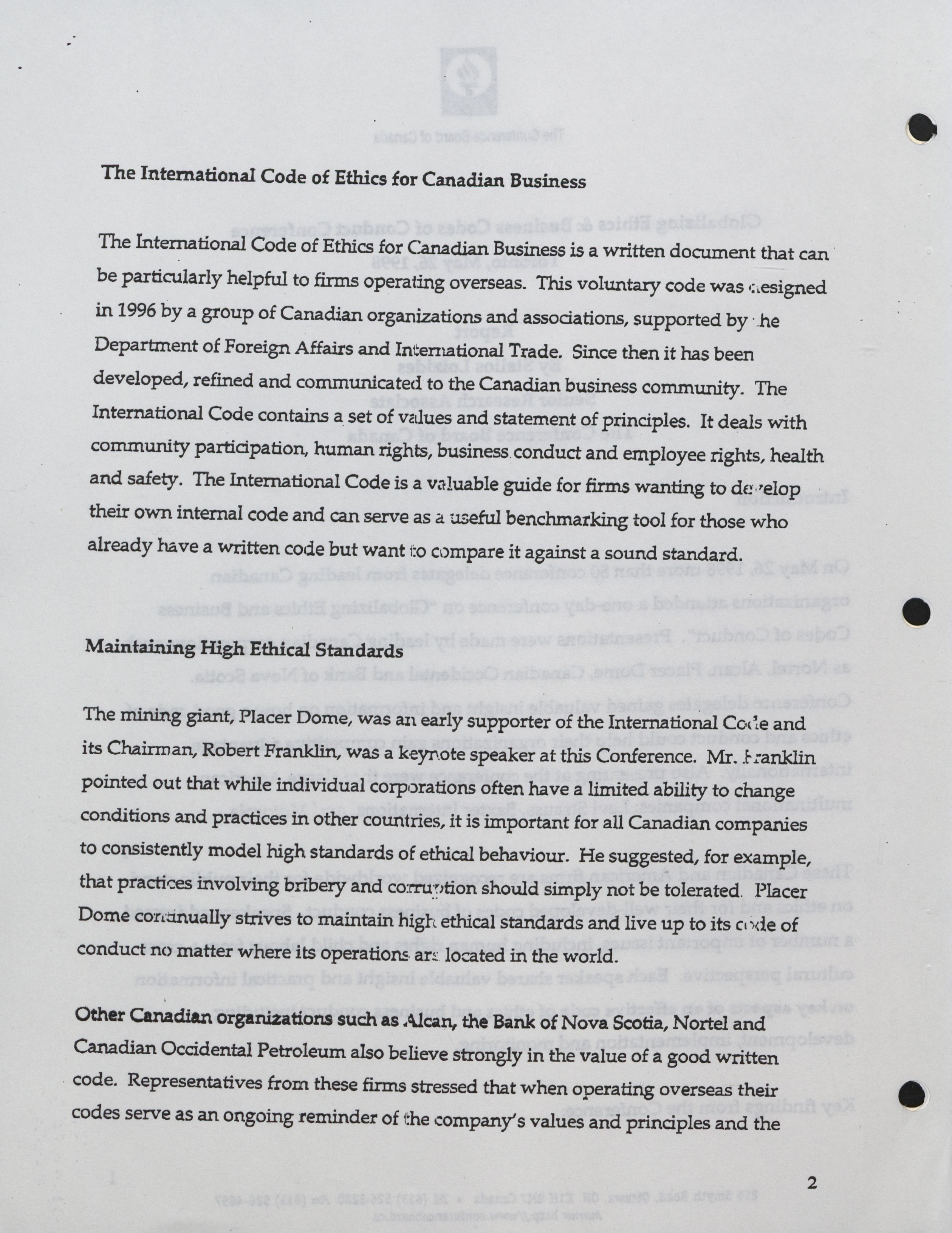 The International Code of Ethics for Canadian Business

The International Code of Ethics for Canadian Business is a written document that can be particularly helpful to firms operating overseas. This voluntary code was designed in 1996 by a group of Canadian organizations and associations, supported by the Department of Foreign Affairs and International Trade. Since then it has been developed, refined and communicated to the Canadian business community. The International Code contains a set of values and statement of principles. It deals with community participation, human rights, business conduct and employee rights, health and safety. The International Code is a valuable guide for firms wanting to develop their own internal code and can serve as a useful benchmarking tool for those who already have a written code but want to compare it against a sound standard.

Maintaining High Ethical Standards

The mining giant, Placer Dome, was an early supporter of the International Code and its Chairman, Robert Franklin, was a keynote speaker at this Conference. Mr. Franklin pointed out that while individual corporations often have a limited ability to change conditions and practices in other countries, it is important for all Canadian companies to consistently model high standards of ethical behaviour. He suggested, for example, that practices involving bribery and corruption should simply not be tolerated. Placer Dome continually strives to maintain high ethical standards and live up to its code of conduct no matter where its operations are located in the world.

Other Canadian organizations such as Alcan, the Bank of Nova Scotia, Nortel and Canadian Occidental Petroleum also believe strongly in the value of a good written code. Representatives from these firms stressed that when operating overseas their codes serve as an ongoing reminder of the company's values and principles and the

2